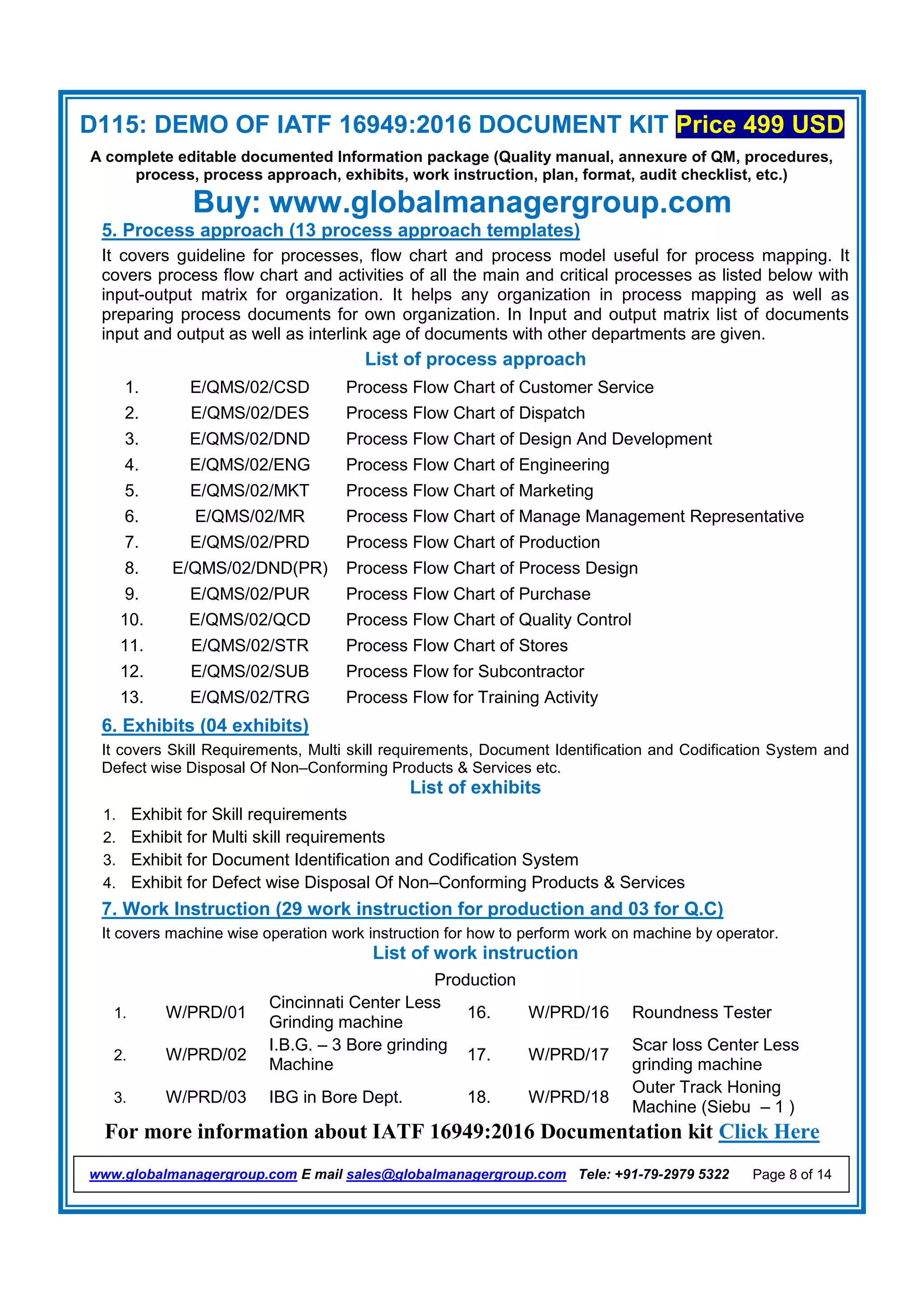 D115: DEMO OF IATF 16949:2016 DOCUMENT KIT Price 499 USD

A complete editable documented Information package (Quality manual, annexure of QM, procedures, process, process approach, exhibits, work instruction, plan, format, audit checklist, etc.)

Buy: www.globalmanagergroup.com

5. Process approach (13 process approach templates)

It covers guideline for processes, flow chart and process model useful for process mapping. It covers process flow chart and activities of all the main and critical processes as listed below with input-output matrix for organization. It helps any organization in process mapping as well as preparing process documents for own organization. In Input and output matrix list of documents input and output as well as interlink age of documents with other departments are given.

List of process approach

| 1. | E/QMS/02/CSD | Process Flow Chart of Customer Service |
|---|---|---|
| 2. | E/QMS/02/DES | Process Flow Chart of Dispatch |
| 3. | E/QMS/02/DND | Process Flow Chart of Design And Development |
| 4. | E/QMS/02/ENG | Process Flow Chart of Engineering |
| 5. | E/QMS/02/MKT | Process Flow Chart of Marketing |
| 6. | E/QMS/02/MR | Process Flow Chart of Manage Management Representative |
| 7. | E/QMS/02/PRD | Process Flow Chart of Production |
| 8. | E/QMS/02/DND(PR) | Process Flow Chart of Process Design |
| 9. | E/QMS/02/PUR | Process Flow Chart of Purchase |
| 10. | E/QMS/02/QCD | Process Flow Chart of Quality Control |
| 11. | E/QMS/02/STR | Process Flow Chart of Stores |
| 12. | E/QMS/02/SUB | Process Flow for Subcontractor |
| 13. | E/QMS/02/TRG | Process Flow for Training Activity |

6. Exhibits (04 exhibits)

It covers Skill Requirements, Multi skill requirements, Document Identification and Codification System and Defect wise Disposal Of Non–Conforming Products & Services etc.

List of exhibits

1. Exhibit for Skill requirements
2. Exhibit for Multi skill requirements
3. Exhibit for Document Identification and Codification System
4. Exhibit for Defect wise Disposal Of Non–Conforming Products & Services

7. Work Instruction (29 work instruction for production and 03 for Q.C)

It covers machine wise operation work instruction for how to perform work on machine by operator.

List of work instruction

Production

| 1. | W/PRD/01 | Cincinnati Center Less Grinding machine | 16. | W/PRD/16 | Roundness Tester |
|---|---|---|---|---|---|
| 2. | W/PRD/02 | I.B.G. – 3 Bore grinding Machine | 17. | W/PRD/17 | Scar loss Center Less grinding machine |
| 3. | W/PRD/03 | IBG in Bore Dept. | 18. | W/PRD/18 | Outer Track Honing Machine (Siebu – 1 ) |

For more information about IATF 16949:2016 Documentation kit Click Here

www.globalmanagergroup.com E mail sales@globalmanagergroup.com Tele: +91-79-2979 5322 Page 8 of 14